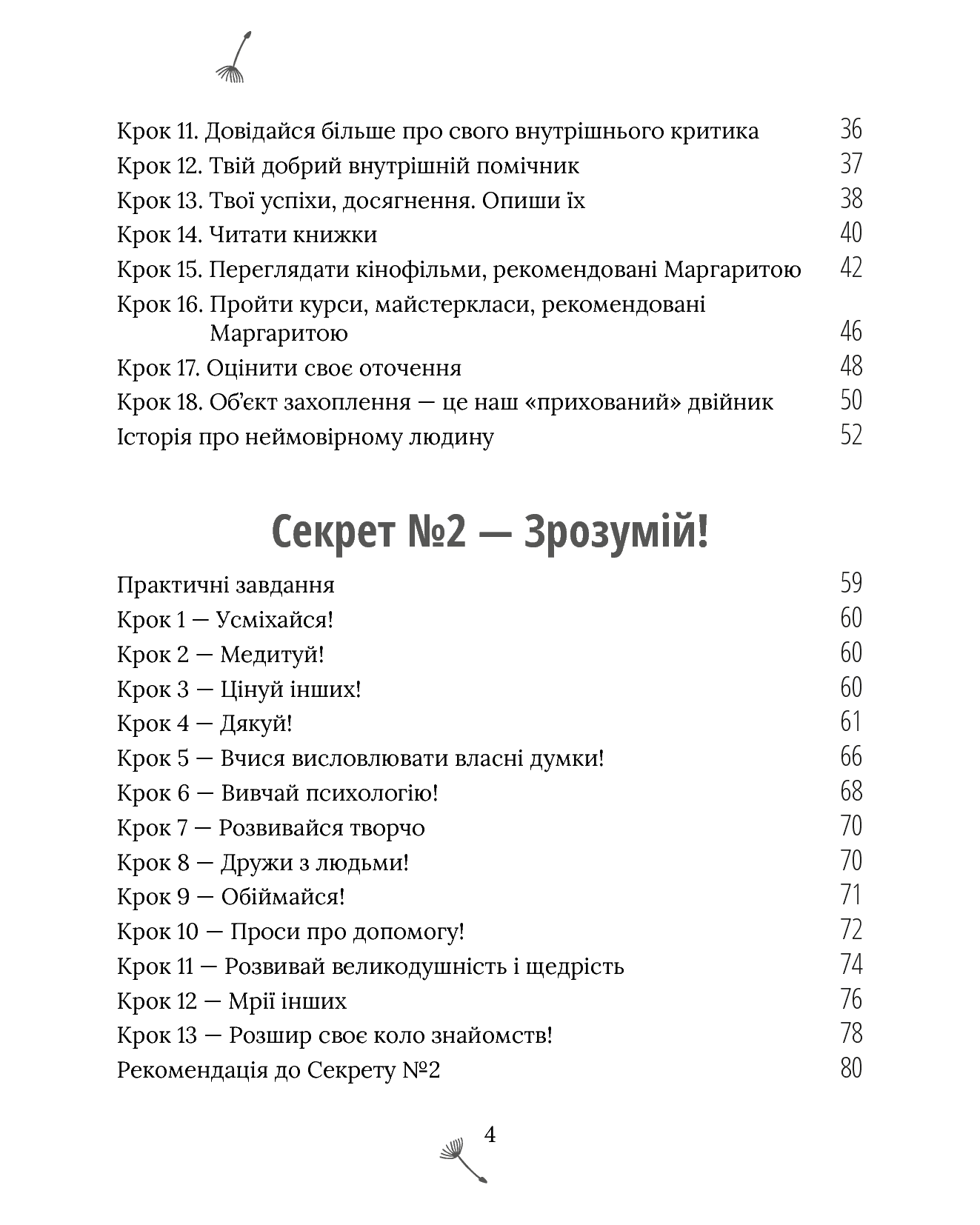 Крок 11. Довідайся більше про свого внутрішнього критика 36
Крок 12. Твій добрий внутрішній помічник 37
Крок 13. Твої успіхи, досягнення. Опиши їх 38
Крок 14. Читати книжки 40
Крок 15. Переглядати кінофільми, рекомендовані Маргаритою 42
Крок 16. Пройти курси, майстеркласи, рекомендовані Маргаритою 46
Крок 17. Оцінити своє оточення 48
Крок 18. Об'єкт захоплення — це наш «прихований» двійник 50
Історія про неймовірному людину 52

Секрет №2 — Зрозумій!

Практичні завдання 59
Крок 1 — Усміхайся! 60
Крок 2 — Медитуй! 60
Крок 3 — Цінуй інших! 60
Крок 4 — Дякуй! 61
Крок 5 — Вчися висловлювати власні думки! 66
Крок 6 — Вивчай психологію! 68
Крок 7 — Розвивайся творчо 70
Крок 8 — Дружи з людьми! 70
Крок 9 — Обіймайся! 71
Крок 10 — Проси про допомогу! 72
Крок 11 — Розвивай великодушність і щедрість 74
Крок 12 — Мрії інших 76
Крок 13 — Розшир своє коло знайомств! 78
Рекомендація до Секрету №2 80

4